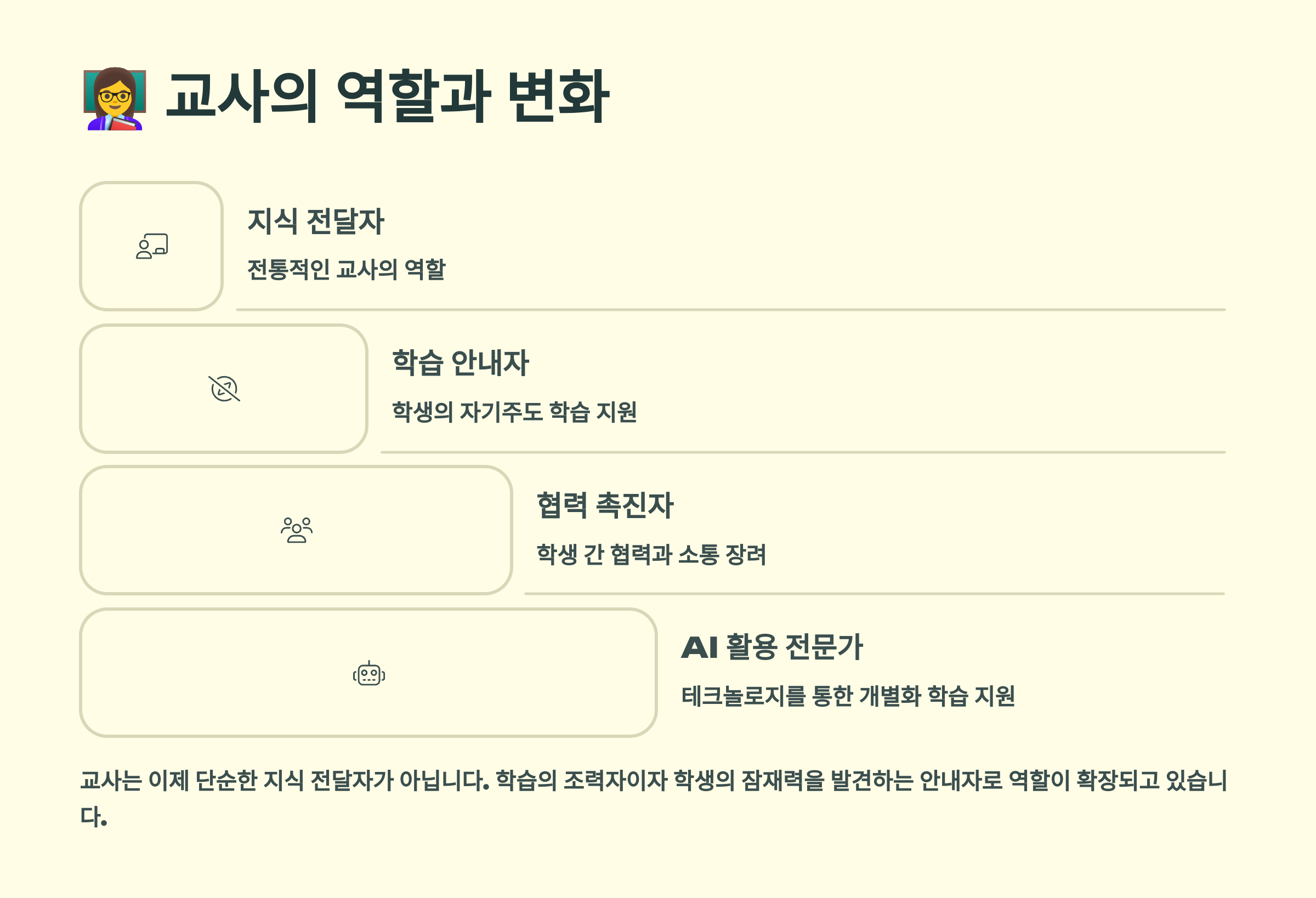 교사의 역할과 변화

지식 전달자

전통적인 교사의 역할

학습 안내자

학생의 자기주도 학습 지원

협력 촉진자

학생 간 협력과 소통 장려

AI 활용 전문가

테크놀로지를 통한 개별화 학습 지원

교사는 이제 단순한 지식 전달자가 아닙니다. 학습의 조력자이자 학생의 잠재력을 발견하는 안내자로 역할이 확장되고 있습니다.